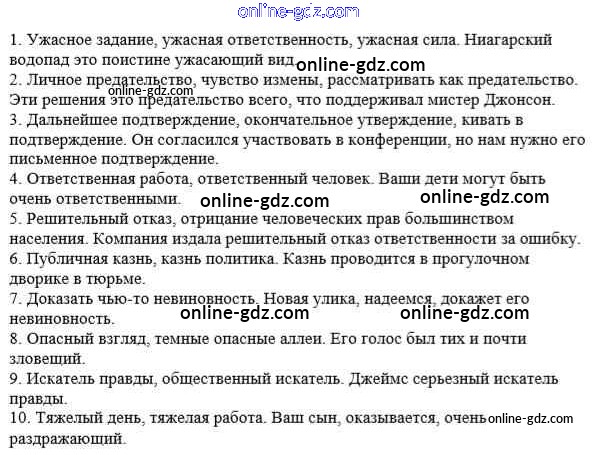 online-gdz.com

1. Ужасное задание, ужасная ответственность, ужасная сила. Ниагарский водопад это поистине ужасающий вид. online-gdz.com
2. Личное предательство, чувство измены, рассматривать как предательство. Эти решения это предательство всего, что поддерживал мистер Джонсон. online-gdz.com
3. Дальнейшее подтверждение, окончательное утверждение, кивать в подтверждение. Он согласился участвовать в конференции, но нам нужно его письменное подтверждение.
4. Ответственная работа, ответственный человек. Ваши дети могут быть очень ответственными. online-gdz.com online-gdz.com
5. Решительный отказ, отрицание человеческих прав большинством населения. Компания издала решительный отказ ответственности за ошибку.
6. Публичная казнь, казнь политика. Казнь проводится в прогулочном дворике в тюрьме.
7. Доказать чью-то невиновность. Новая улика, надеемся, докажет его невиновность. online-gdz.com online-gdz.com
8. Опасный взгляд, темные опасные аллеи. Его голос был тих и почти зловещий.
9. Искатель правды, общественный искатель. Джеймс серьезный искатель правды.
10. Тяжелый день, тяжелая работа. Ваш сын, оказывается, очень online-gdz.com раздражающий.